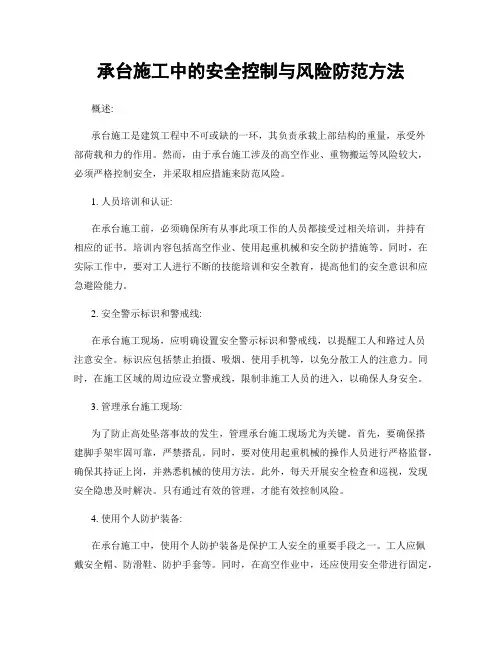 承台施工中的安全控制与风险防范方法

概述:

承台施工是建筑工程中不可或缺的一环，其负责承载上部结构的重量，承受外部荷载和力的作用。然而，由于承台施工涉及的高空作业、重物搬运等风险较大，必须严格控制安全，并采取相应措施来防范风险。

1. 人员培训和认证:

在承台施工前，必须确保所有从事此项工作的人员都接受过相关培训，并持有相应的证书。培训内容包括高空作业、使用起重机械和安全防护措施等。同时，在实际工作中，要对工人进行不断的技能培训和安全教育，提高他们的安全意识和应急避险能力。

2. 安全警示标识和警戒线:

在承台施工现场，应明确设置安全警示标识和警戒线，以提醒工人和路过人员注意安全。标识应包括禁止拍摄、吸烟、使用手机等，以免分散工人的注意力。同时，在施工区域的周边应设立警戒线，限制非施工人员的进入，以确保人身安全。

3. 管理承台施工现场:

为了防止高处坠落事故的发生，管理承台施工现场尤为关键。首先，要确保搭建脚手架牢固可靠，严禁搭乱。同时，要对使用起重机械的操作人员进行严格监督，确保其持证上岗，并熟悉机械的使用方法。此外，每天开展安全检查和巡视，发现安全隐患及时解决。只有通过有效的管理，才能有效控制风险。

4. 使用个人防护装备:

在承台施工中，使用个人防护装备是保护工人安全的重要手段之一。工人应佩戴安全帽、防滑鞋、防护手套等。同时，在高空作业中，还应使用安全带进行固定，